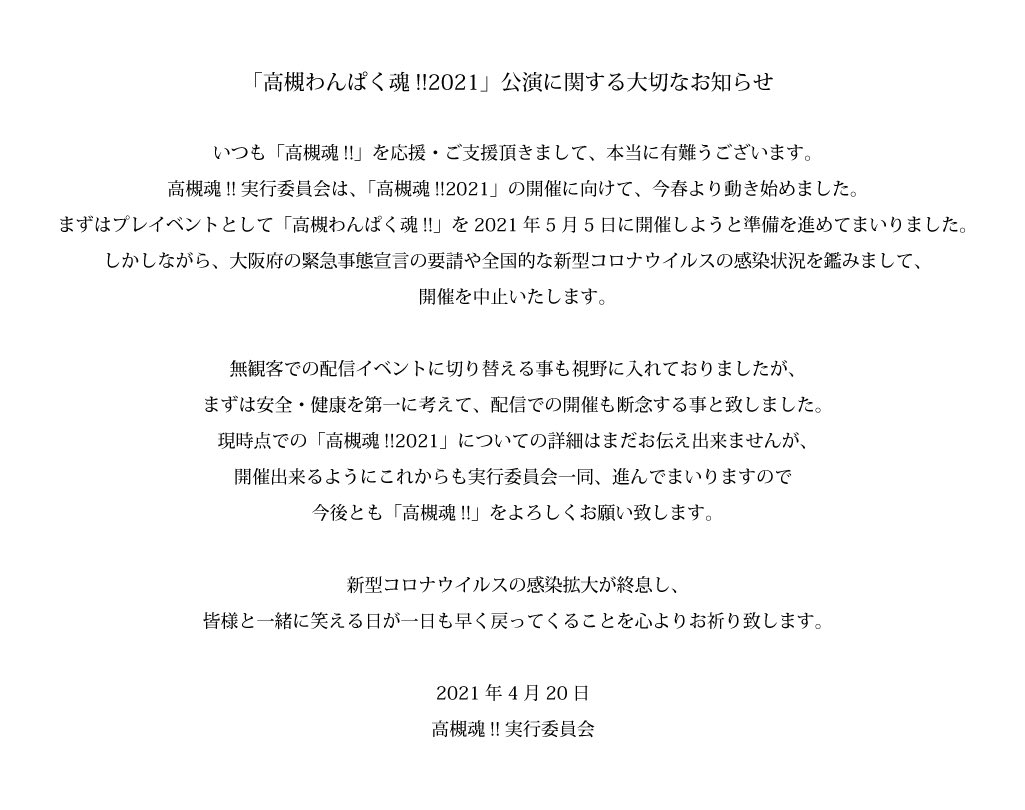 「高槻わんぱく魂 !!2021」公演に関する大切なお知らせ

いつも「高槻魂 !!」を応援・ご支援頂きまして、本当に有難うございます。
高槻魂 !! 実行委員会は、「高槻魂 !!2021」の開催に向けて、今春より動き始めました。
まずはプレイベントとして「高槻わんぱく魂 !!」を 2021 年 5 月 5 日に開催しようと準備を進めてまいりました。
しかしながら、大阪府の緊急事態宣言の要請や全国的な新型コロナウイルスの感染状況を鑑みまして、
開催を中止いたします。

無観客での配信イベントに切り替える事も視野に入れておりましたが、
まずは安全・健康を第一に考えて、配信での開催も断念する事と致しました。
現時点での「高槻魂 !!2021」についての詳細はまだお伝え出来ませんが、
開催出来るようにこれからも実行委員会一同、進んでまいりますので
今後とも「高槻魂 !!」をよろしくお願い致します。

新型コロナウイルスの感染拡大が終息し、
皆様と一緒に笑える日が一日も早く戻ってくることを心よりお祈り致します。

2021 年 4 月 20 日
高槻魂 !! 実行委員会